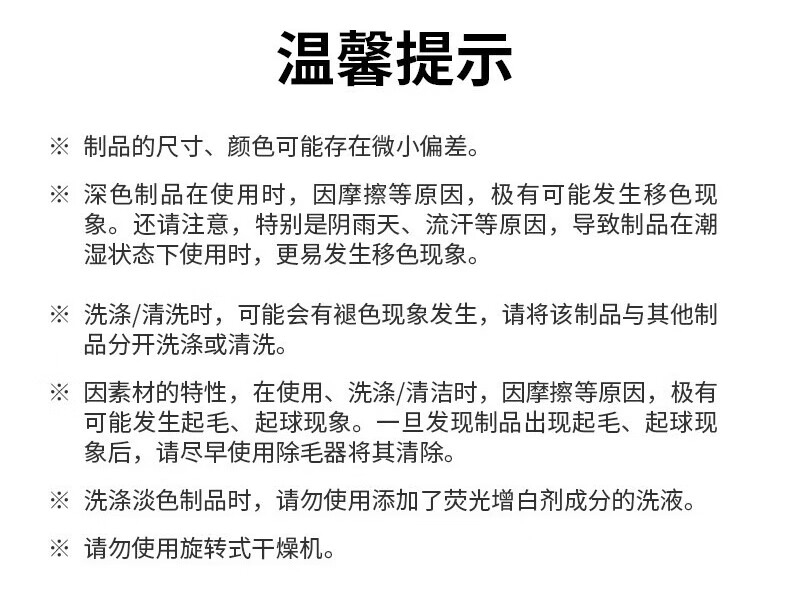 温馨提示

※ 制品的尺寸、颜色可能存在微小偏差。

※ 深色制品在使用时，因摩擦等原因，极有可能发生移色现象。还请注意，特别是阴雨天、流汗等原因，导致制品在潮湿状态下使用时，更易发生移色现象。

※ 洗涤/清洗时，可能会有褪色现象发生，请将该制品与其他制品分开洗涤或清洗。

※ 因素材的特性，在使用、洗涤/清洁时，因摩擦等原因，极有可能发生起毛、起球现象。一旦发现制品出现起毛、起球现象后，请尽早使用除毛器将其清除。

※ 洗涤淡色制品时，请勿使用添加了荧光增白剂成分的洗液。

※ 请勿使用旋转式干燥机。